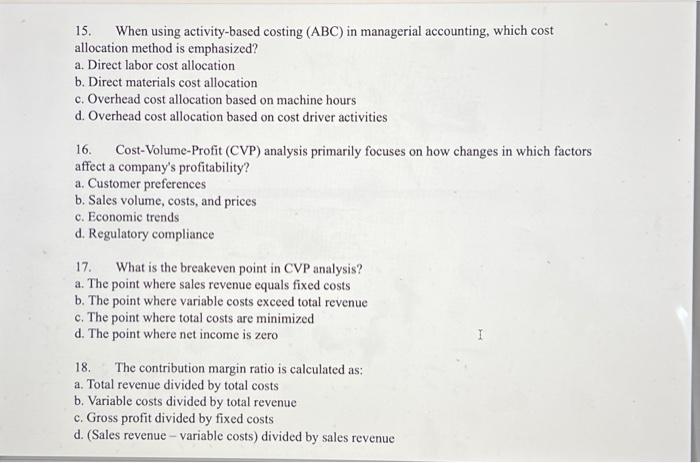 15. When using activity-based costing (ABC) in managerial accounting, which cost allocation method is emphasized?
a. Direct labor cost allocation
b. Direct materials cost allocation
c. Overhead cost allocation based on machine hours
d. Overhead cost allocation based on cost driver activities

16. Cost-Volume-Profit (CVP) analysis primarily focuses on how changes in which factors affect a company's profitability?
a. Customer preferences
b. Sales volume, costs, and prices
c. Economic trends
d. Regulatory compliance

17. What is the breakeven point in CVP analysis?
a. The point where sales revenue equals fixed costs
b. The point where variable costs exceed total revenue
c. The point where total costs are minimized
d. The point where net income is zero

18. The contribution margin ratio is calculated as:
a. Total revenue divided by total costs
b. Variable costs divided by total revenue
c. Gross profit divided by fixed costs
d. (Sales revenue – variable costs) divided by sales revenue